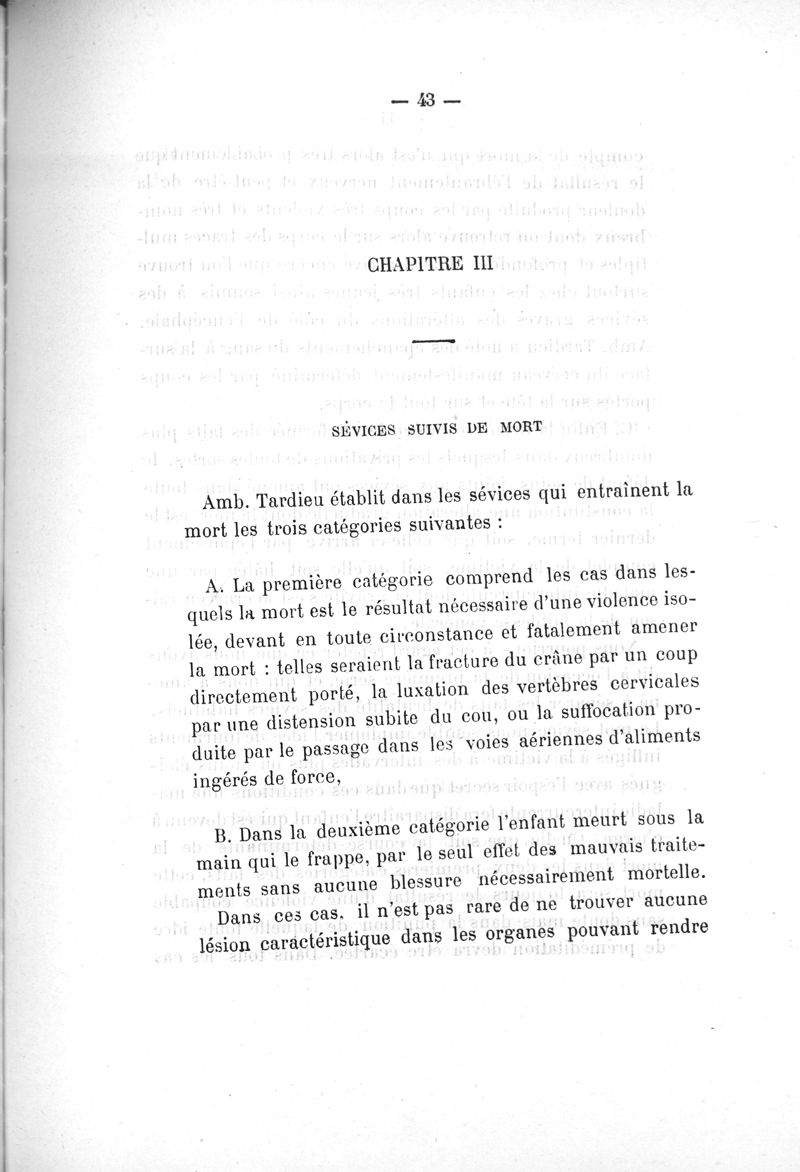 — 43 —

CHAPITRE III

SÉVICES SUIVIS DE MORT

Amb. Tardieu établit dans les sévices qui entraînent la mort les trois catégories suivantes :

A. La première catégorie comprend les cas dans lesquels la mort est le résultat nécessaire d'une violence isolée, devant en toute circonstance et fatalement amener la mort : telles seraient la fracture du crâne par un coup directement porté, la luxation des vertèbres cervicales par une distension subite du cou, ou la suffocation produite par le passage dans les voies aériennes d'aliments ingérés de force,

B. Dans la deuxième catégorie l'enfant meurt sous la main qui le frappe, par le seul effet des mauvais traitements sans aucune blessure nécessairement mortelle. Dans ces cas, il n'est pas rare de ne trouver aucune lésion caractéristique dans les organes pouvant rendre